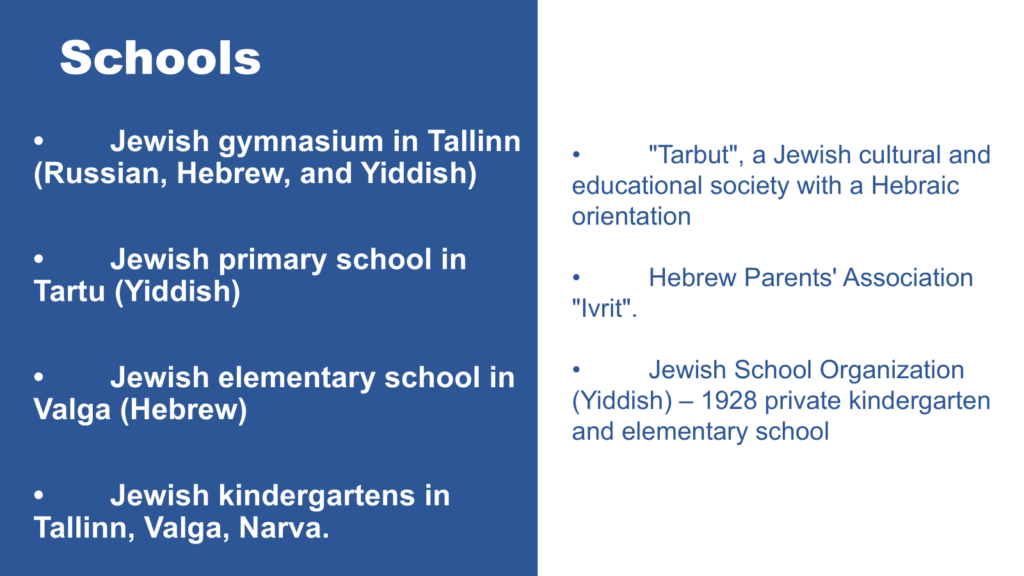 Schools

• Jewish gymnasium in Tallinn (Russian, Hebrew, and Yiddish)

• Jewish primary school in Tartu (Yiddish)

• Jewish elementary school in Valga (Hebrew)

• Jewish kindergartens in Tallinn, Valga, Narva.

• "Tarbut", a Jewish cultural and educational society with a Hebraic orientation

• Hebrew Parents' Association "Ivrit".

• Jewish School Organization (Yiddish) – 1928 private kindergarten and elementary school